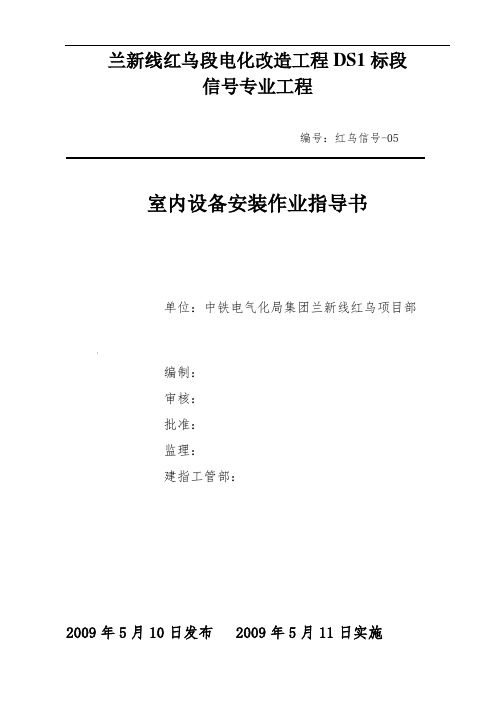 兰新线红乌段电化改造工程 DS1 标段
信号专业工程

编号：红乌信号-05

室内设备安装作业指导书

单位：中铁电气化局集团兰新线红乌项目部

编制：
审核：
批准：
监理：
建指工管部：

2009 年 5 月 10 日发布　　2009 年 5 月 11 日实施